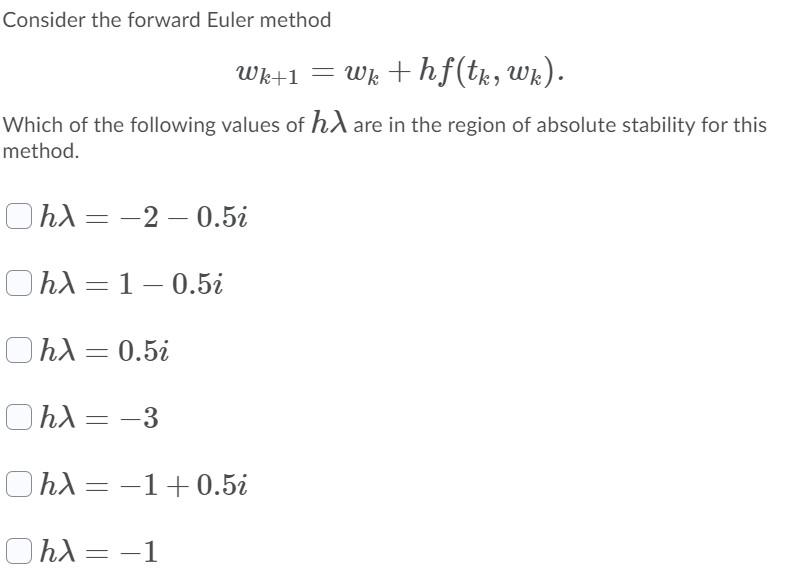 Consider the forward Euler method

$w_{k+1} = w_k + hf(t_k, w_k).$

Which of the following values of $h\lambda$ are in the region of absolute stability for this method.

$h\lambda = -2 - 0.5i$

$h\lambda = 1 - 0.5i$

$h\lambda = 0.5i$

$h\lambda = -3$

$h\lambda = -1 + 0.5i$

$h\lambda = -1$